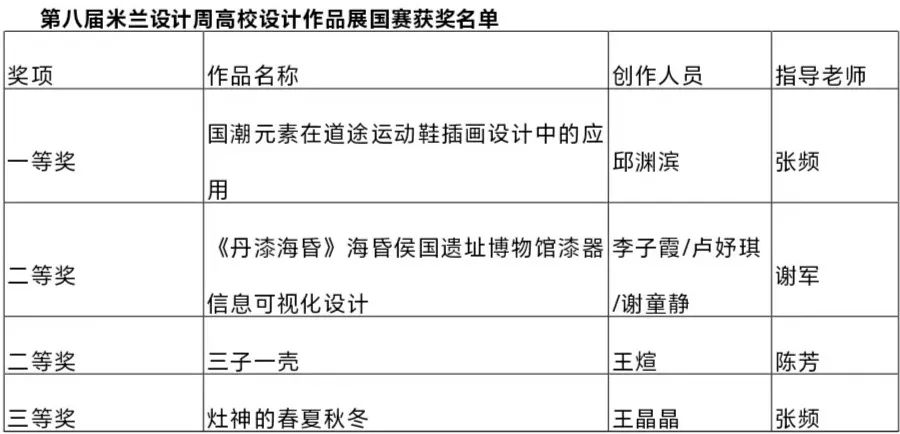 第八届米兰设计周高校设计作品展国赛获奖名单

| 奖项 | 作品名称 | 创作人员 | 指导老师 |
|---|---|---|---|
| 一等奖 | 国潮元素在道途运动鞋插画设计中的应用 | 邱渊滨 | 张频 |
| 二等奖 | 《丹漆海昏》海昏侯国遗址博物馆漆器信息可视化设计 | 李子霞/卢妤琪/谢童静 | 谢军 |
| 二等奖 | 三子一壳 | 王煊 | 陈芳 |
| 三等奖 | 灶神的春夏秋冬 | 王晶晶 | 张频 |